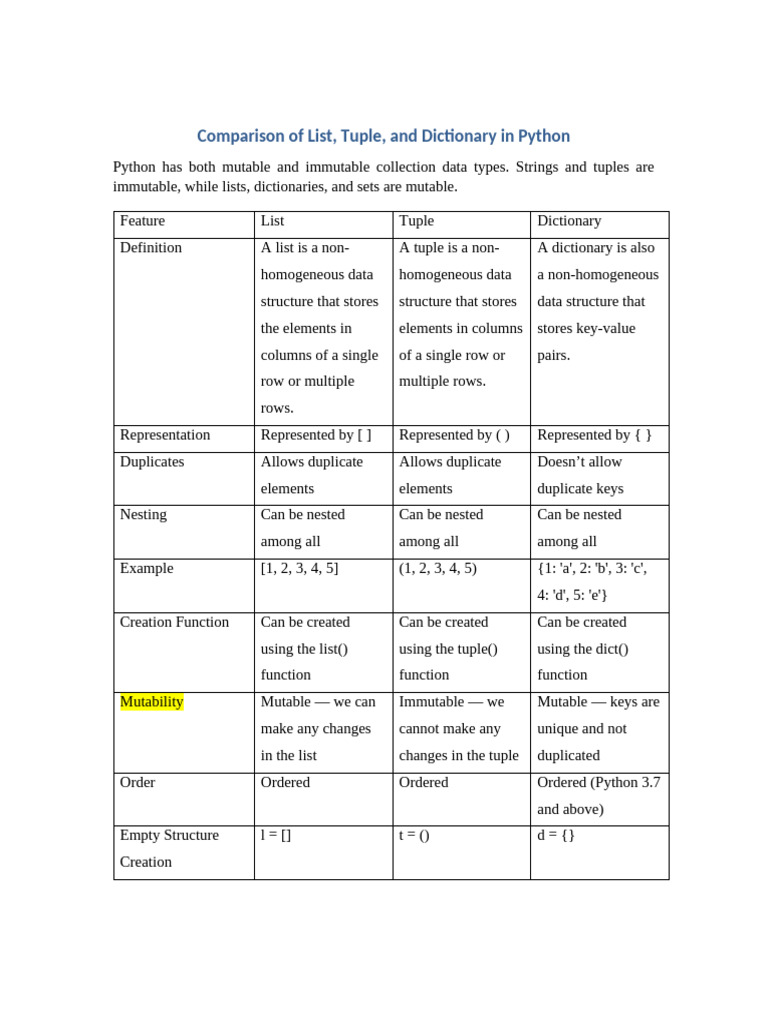 Comparison of List, Tuple, and Dictionary in Python

Python has both mutable and immutable collection data types. Strings and tuples are immutable, while lists, dictionaries, and sets are mutable.

| Feature | List | Tuple | Dictionary |
|---|---|---|---|
| Definition | A list is a non-homogeneous data structure that stores the elements in columns of a single row or multiple rows. | A tuple is a non-homogeneous data structure that stores elements in columns of a single row or multiple rows. | A dictionary is also a non-homogeneous data structure that stores key-value pairs. |
| Representation | Represented by [ ] | Represented by ( ) | Represented by { } |
| Duplicates | Allows duplicate elements | Allows duplicate elements | Doesn’t allow duplicate keys |
| Nesting | Can be nested among all | Can be nested among all | Can be nested among all |
| Example | [1, 2, 3, 4, 5] | (1, 2, 3, 4, 5) | {1: 'a', 2: 'b', 3: 'c', 4: 'd', 5: 'e'} |
| Creation Function | Can be created using the list() function | Can be created using the tuple() function | Can be created using the dict() function |
| Mutability | Mutable — we can make any changes in the list | Immutable — we cannot make any changes in the tuple | Mutable — keys are unique and not duplicated |
| Order | Ordered | Ordered | Ordered (Python 3.7 and above) |
| Empty Structure Creation | l = [] | t = () | d = {} |